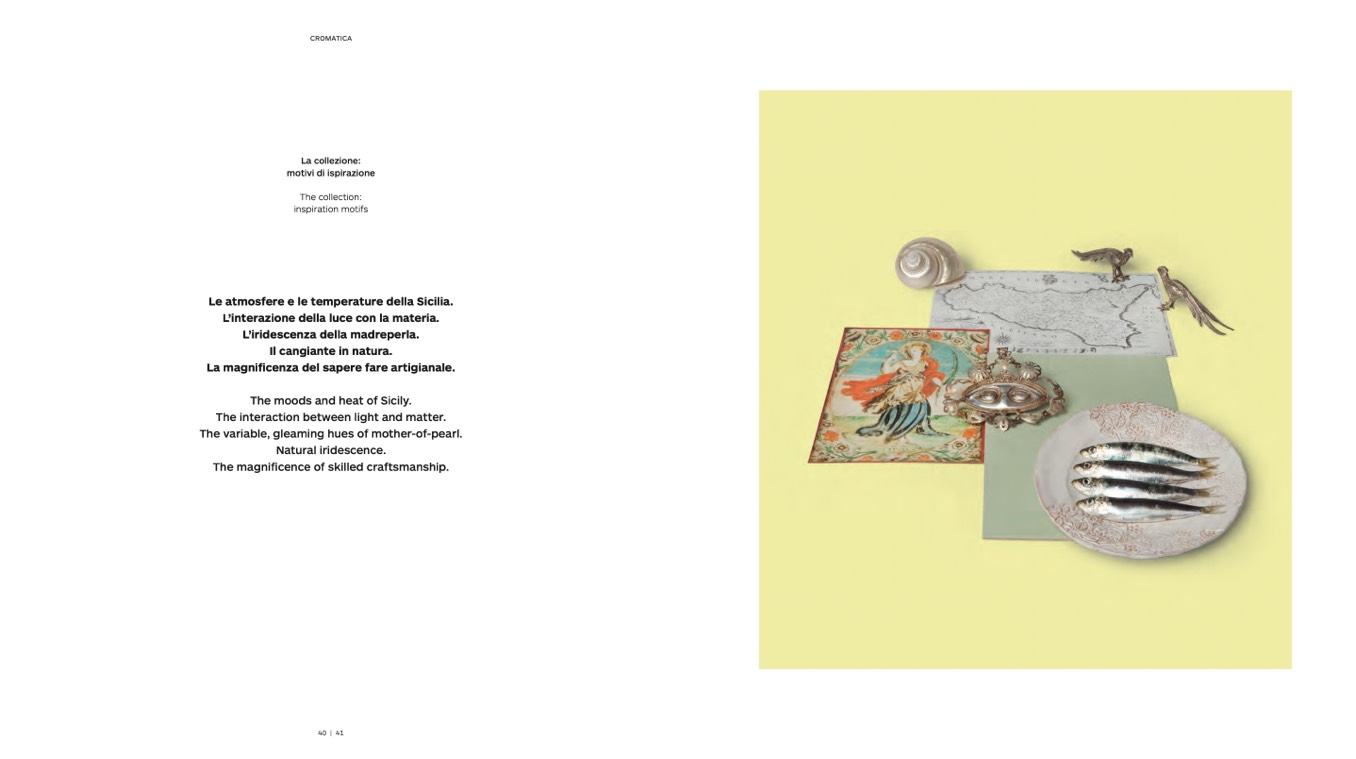 CROMATICA

La collezione:
motivi di ispirazione

The collection:
inspiration motifs

Le atmosfere e le temperature della Sicilia.
L'interazione della luce con la materia.
L'iridescenza della madreperla.
Il cangiante in natura.
La magnificenza del sapere fare artigianale.

The moods and heat of Sicily.
The interaction between light and matter.
The variable, gleaming hues of mother-of-pearl.
Natural iridescence.
The magnificence of skilled craftsmanship.

40 | 41